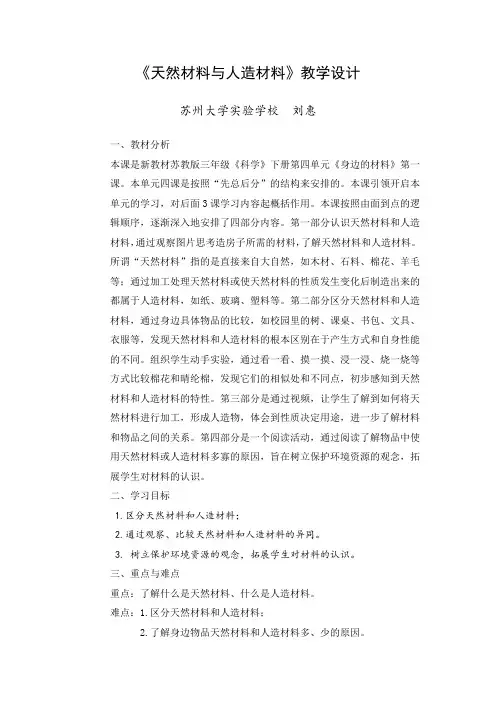 《天然材料与人造材料》教学设计

苏州大学实验学校　刘惠

一、教材分析

本课是新教材苏教版三年级《科学》下册第四单元《身边的材料》第一课。本单元四课是按照“先总后分”的结构来安排的。本课引领开启本单元的学习，对后面3课学习内容起概括作用。本课按照由面到点的逻辑顺序，逐渐深入地安排了四部分内容。第一部分认识天然材料和人造材料，通过观察图片思考造房子所需的材料，了解天然材料和人造材料。所谓“天然材料”指的是直接来自大自然，如木材、石料、棉花、羊毛等；通过加工处理天然材料或使天然材料的性质发生变化后制造出来的都属于人造材料，如纸、玻璃、塑料等。第二部分区分天然材料和人造材料，通过身边具体物品的比较，如校园里的树、课桌、书包、文具、衣服等，发现天然材料和人造材料的根本区别在于产生方式和自身性能的不同。组织学生动手实验，通过看一看、摸一摸、浸一浸、烧一烧等方式比较棉花和晴纶棉，发现它们的相似处和不同点，初步感知到天然材料和人造材料的特性。第三部分是通过视频，让学生了解到如何将天然材料进行加工，形成人造物，体会到性质决定用途，进一步了解材料和物品之间的关系。第四部分是一个阅读活动，通过阅读了解物品中使用天然材料或人造材料多寡的原因，旨在树立保护环境资源的观念，拓展学生对材料的认识。

二、学习目标

1. 区分天然材料和人造材料；

2. 通过观察、比较天然材料和人造材料的异同。

3. 树立保护环境资源的观念，拓展学生对材料的认识。

三、重点与难点

重点：了解什么是天然材料、什么是人造材料。

难点：1. 区分天然材料和人造材料；

2. 了解身边物品天然材料和人造材料多、少的原因。